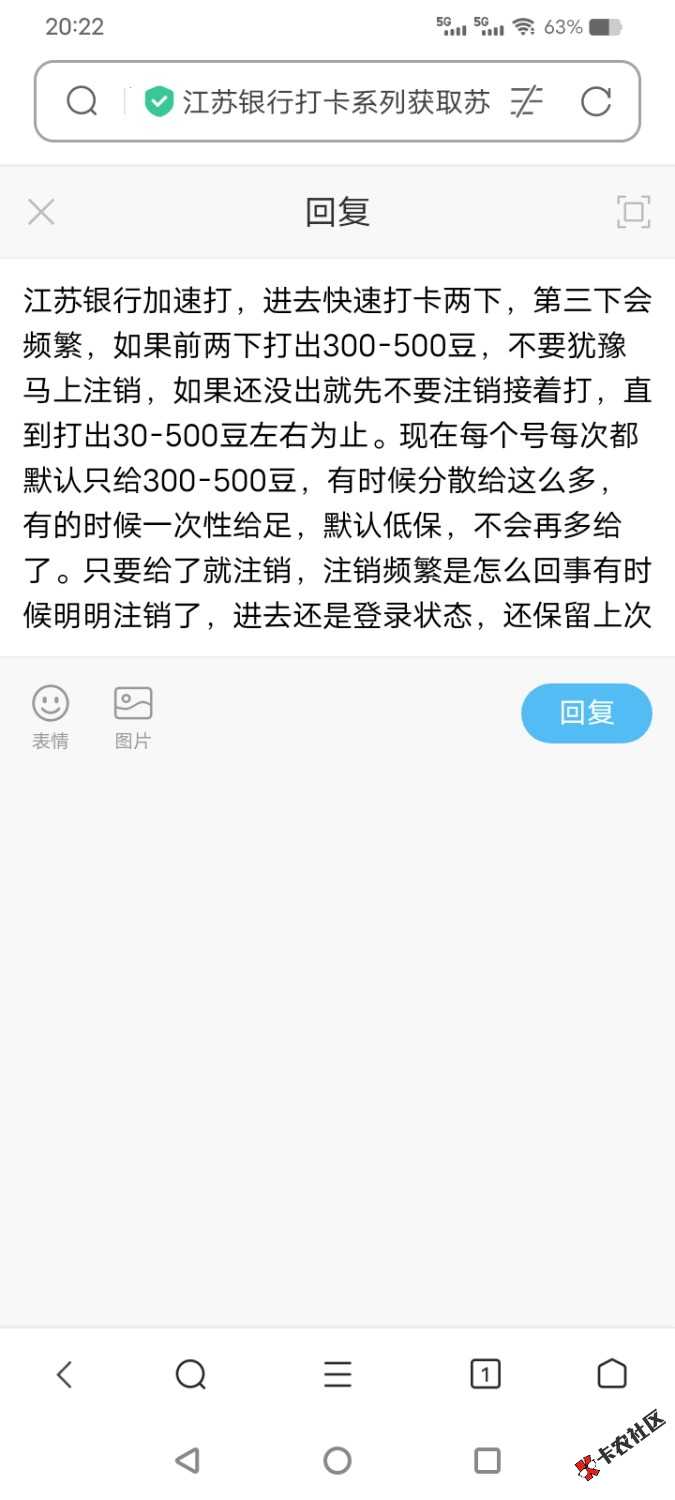 20:22 5G 5G 63%

江苏银行打卡系列获取苏

回复

江苏银行加速打，进去快速打卡两下，第三下会频繁，如果前两下打出300-500豆，不要犹豫马上注销，如果还没出就先不要注销接着打，直到打出30-500豆左右为止。现在每个号每次都默认只给300-500豆，有时候分散给这么多，有的时候一次性给足，默认低保，不会再多给了。只要给了就注销，注销频繁是怎么回事有时候明明注销了，进去还是登录状态，还保留上次

表情 图片

回复

1

卡农社区